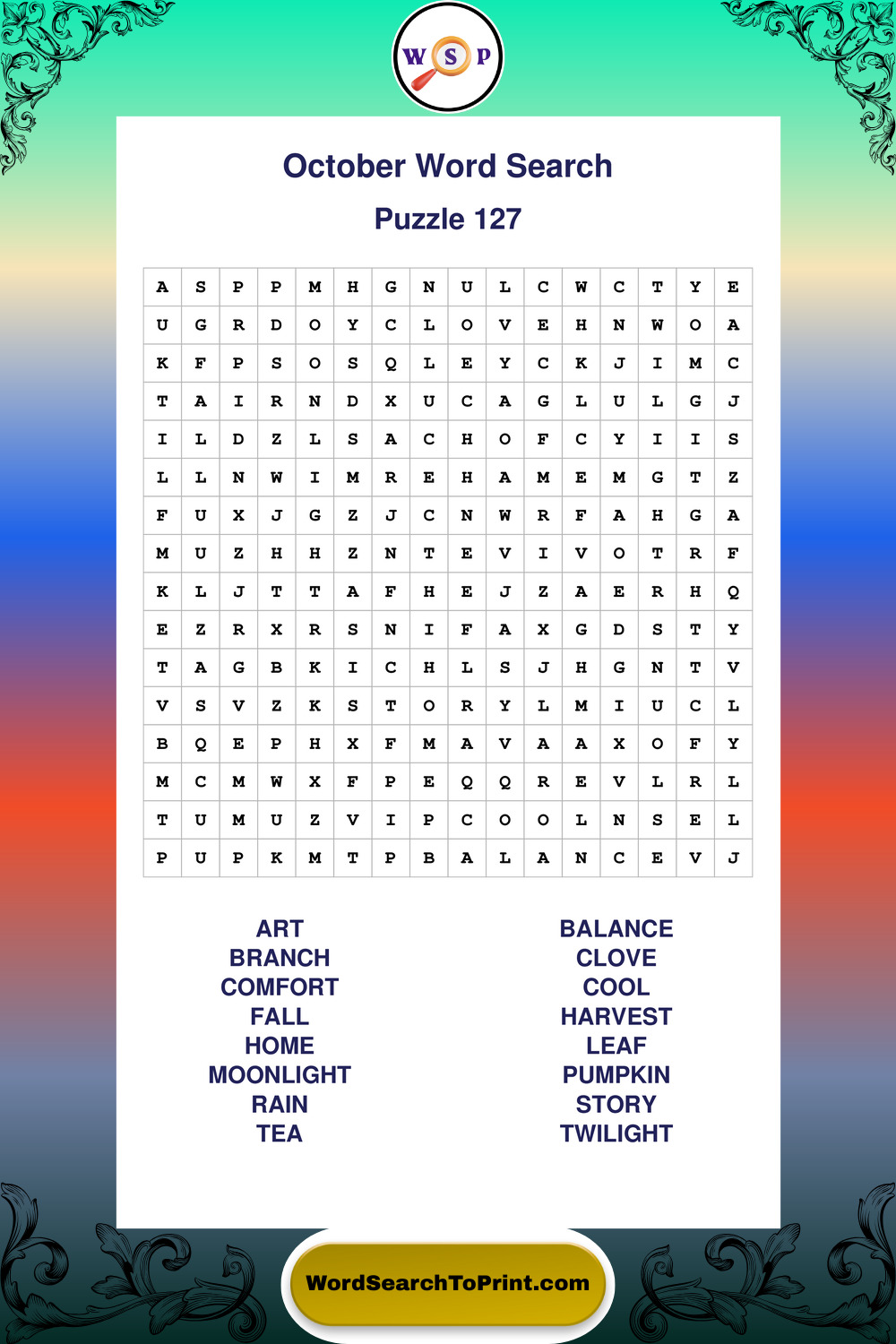 W S P

October Word Search

Puzzle 127

| A | S | P | P | M | H | G | N | U | L | C | W | C | T | Y | E |
|---|---|---|---|---|---|---|---|---|---|---|---|---|---|---|---|
| U | G | R | D | O | Y | C | L | O | V | E | H | N | W | O | A |
| K | F | P | S | O | S | Q | L | E | Y | C | K | J | I | M | C |
| T | A | I | R | N | D | X | U | C | A | G | L | U | L | G | J |
| I | L | D | Z | L | S | A | C | H | O | F | C | Y | I | I | S |
| L | L | N | W | I | M | R | E | H | A | M | E | M | G | T | Z |
| F | U | X | J | G | Z | J | C | N | W | R | F | A | H | G | A |
| M | U | Z | H | H | Z | N | T | E | V | I | V | O | T | R | F |
| K | L | J | T | T | A | F | H | E | J | Z | A | E | R | H | Q |
| E | Z | R | X | R | S | N | I | F | A | X | G | D | S | T | Y |
| T | A | G | B | K | I | C | H | L | S | J | H | G | N | T | V |
| V | S | V | Z | K | S | T | O | R | Y | L | M | I | U | C | L |
| B | Q | E | P | H | X | F | M | A | V | A | A | X | O | F | Y |
| M | C | M | W | X | F | P | E | Q | Q | R | E | V | L | R | L |
| T | U | M | U | Z | V | I | P | C | O | O | L | N | S | E | L |
| P | U | P | K | M | T | P | B | A | L | A | N | C | E | V | J |

ART
BRANCH
COMFORT
FALL
HOME
MOONLIGHT
RAIN
TEA

BALANCE
CLOVE
COOL
HARVEST
LEAF
PUMPKIN
STORY
TWILIGHT

WordSearchToPrint.com